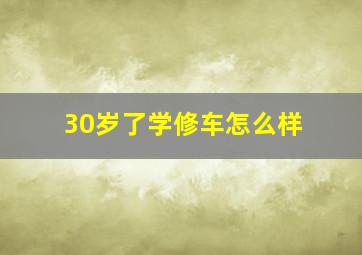 30岁了学修车怎么样